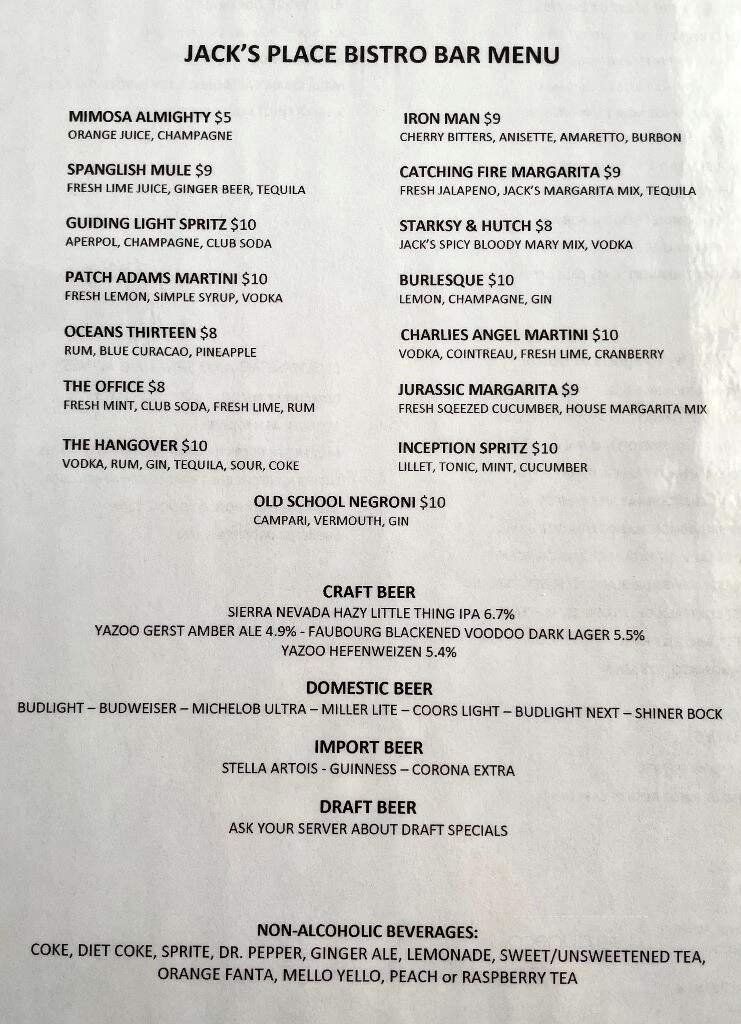 JACK'S PLACE BISTRO BAR MENU

MIMOSA ALMIGHTY $5
ORANGE JUICE, CHAMPAGNE

SPANGLISH MULE $9
FRESH LIME JUICE, GINGER BEER, TEQUILA

GUIDING LIGHT SPRITZ $10
APERPOL, CHAMPAGNE, CLUB SODA

PATCH ADAMS MARTINI $10
FRESH LEMON, SIMPLE SYRUP, VODKA

OCEANS THIRTEEN $8
RUM, BLUE CURACAO, PINEAPPLE

THE OFFICE $8
FRESH MINT, CLUB SODA, FRESH LIME, RUM

THE HANGOVER $10
VODKA, RUM, GIN, TEQUILA, SOUR, COKE

IRON MAN $9
CHERRY BITTERS, ANISETTE, AMARETTO, BURBON

CATCHING FIRE MARGARITA $9
FRESH JALAPENO, JACK'S MARGARITA MIX, TEQUILA

STARKSY & HUTCH $8
JACK'S SPICY BLOODY MARY MIX, VODKA

BURLESQUE $10
LEMON, CHAMPAGNE, GIN

CHARLIES ANGEL MARTINI $10
VODKA, COINTREAU, FRESH LIME, CRANBERRY

JURASSIC MARGARITA $9
FRESH SQEEZED CUCUMBER, HOUSE MARGARITA MIX

INCEPTION SPRITZ $10
LILLET, TONIC, MINT, CUCUMBER

OLD SCHOOL NEGRONI $10
CAMPARI, VERMOUTH, GIN

CRAFT BEER
SIERRA NEVADA HAZY LITTLE THING IPA 6.7%
YAZOO GERST AMBER ALE 4.9% - FAUBOURG BLACKENED VOODOO DARK LAGER 5.5%
YAZOO HEFENWEIZEN 5.4%

DOMESTIC BEER
BUDLIGHT – BUDWEISER – MICHELOB ULTRA – MILLER LITE – COORS LIGHT – BUDLIGHT NEXT – SHINER BOCK

IMPORT BEER
STELLA ARTOIS - GUINNESS – CORONA EXTRA

DRAFT BEER
ASK YOUR SERVER ABOUT DRAFT SPECIALS

NON-ALCOHOLIC BEVERAGES:
COKE, DIET COKE, SPRITE, DR. PEPPER, GINGER ALE, LEMONADE, SWEET/UNSWEETENED TEA, ORANGE FANTA, MELLO YELLO, PEACH or RASPBERRY TEA